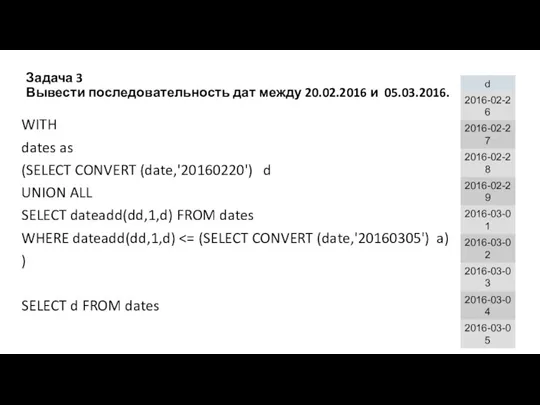 Задача 3
Вывести последовательность дат между 20.02.2016 и 05.03.2016.

WITH
dates as
(SELECT CONVERT (date,'20160220') d
UNION ALL
SELECT dateadd(dd,1,d) FROM dates
WHERE dateadd(dd,1,d) <= (SELECT CONVERT (date,'20160305') a)
)

SELECT d FROM dates

| d |
|---|
| 2016-02-26 |
| 2016-02-27 |
| 2016-02-28 |
| 2016-02-29 |
| 2016-03-01 |
| 2016-03-02 |
| 2016-03-03 |
| 2016-03-04 |
| 2016-03-05 |